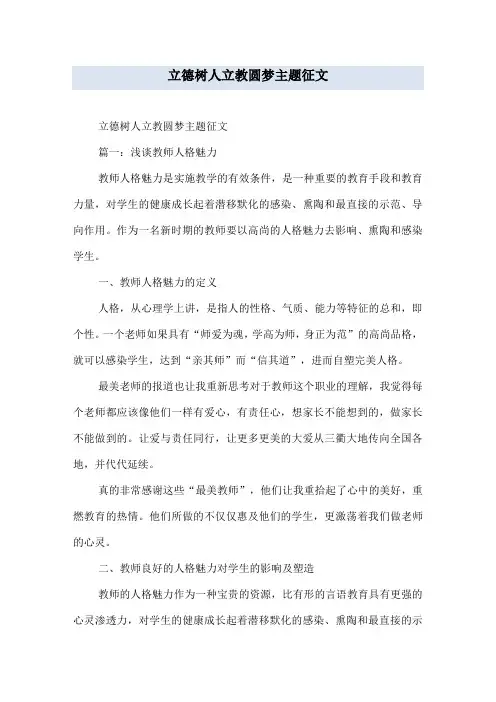 立德树人立教圆梦主题征文

立德树人立教圆梦主题征文

篇一：浅谈教师人格魅力

教师人格魅力是实施教学的有效条件，是一种重要的教育手段和教育力量，对学生的健康成长起着潜移默化的感染、熏陶和最直接的示范、导向作用。作为一名新时期的教师要以高尚的人格魅力去影响、熏陶和感染学生。

一、教师人格魅力的定义

人格，从心理学上讲，是指人的性格、气质、能力等特征的总和，即个性。一个老师如果具有“师爱为魂，学高为师，身正为范”的高尚品格，就可以感染学生，达到“亲其师”而“信其道”，进而自塑完美人格。

最美老师的报道也让我重新思考对于教师这个职业的理解，我觉得每个老师都应该像他们一样有爱心，有责任心，想家长不能想到的，做家长不能做到的。让爱与责任同行，让更多更美的大爱从三衢大地传向全国各地，并代代延续。

真的非常感谢这些“最美教师”，他们让我重拾起了心中的美好，重燃教育的热情。他们所做的不仅仅惠及他们的学生，更激荡着我们做老师的心灵。

二、教师良好的人格魅力对学生的影响及塑造

教师的人格魅力作为一种宝贵的资源，比有形的言语教育具有更强的心灵渗透力，对学生的健康成长起着潜移默化的感染、熏陶和最直接的示